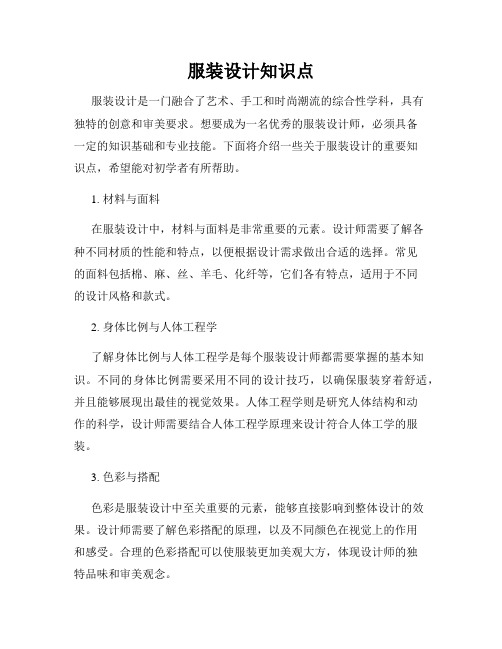 服装设计知识点

服装设计是一门融合了艺术、手工和时尚潮流的综合性学科，具有独特的创意和审美要求。想要成为一名优秀的服装设计师，必须具备一定的知识基础和专业技能。下面将介绍一些关于服装设计的重要知识点，希望能对初学者有所帮助。

1. 材料与面料

在服装设计中，材料与面料是非常重要的元素。设计师需要了解各种不同材质的性能和特点，以便根据设计需求做出合适的选择。常见的面料包括棉、麻、丝、羊毛、化纤等，它们各有特点，适用于不同的设计风格和款式。

2. 身体比例与人体工程学

了解身体比例与人体工程学是每个服装设计师都需要掌握的基本知识。不同的身体比例需要采用不同的设计技巧，以确保服装穿着舒适，并且能够展现出最佳的视觉效果。人体工程学则是研究人体结构和动作的科学，设计师需要结合人体工程学原理来设计符合人体工学的服装。

3. 色彩与搭配

色彩是服装设计中至关重要的元素，能够直接影响到整体设计的效果。设计师需要了解色彩搭配的原理，以及不同颜色在视觉上的作用和感受。合理的色彩搭配可以使服装更加美观大方，体现设计师的独特品味和审美观念。